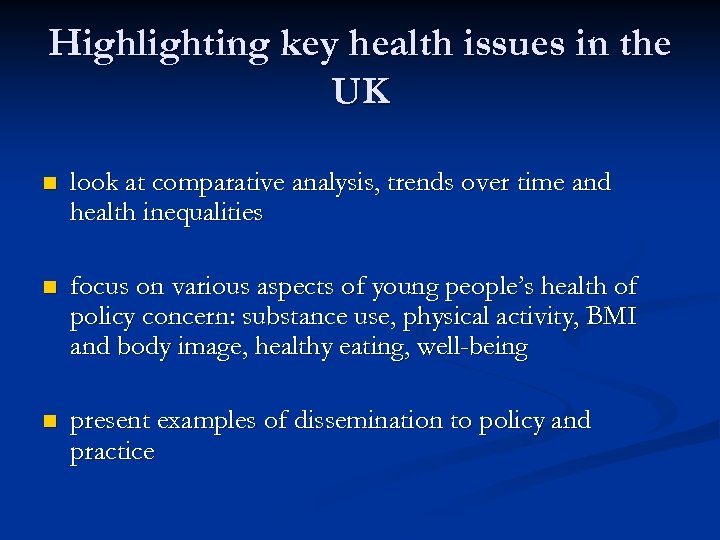 Highlighting key health issues in the UK

- look at comparative analysis, trends over time and health inequalities

- focus on various aspects of young people's health of policy concern: substance use, physical activity, BMI and body image, healthy eating, well-being

- present examples of dissemination to policy and practice